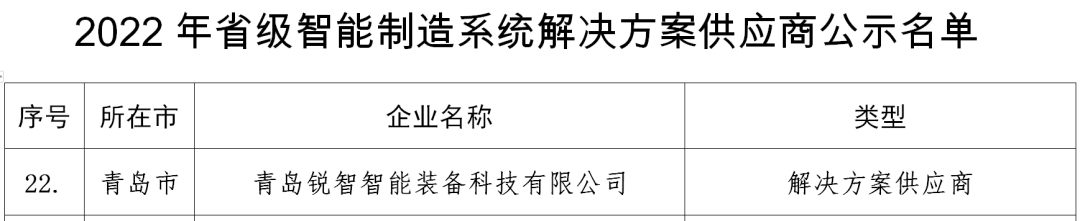 2022 年省级智能制造系统解决方案供应商公示名单

| 序号 | 所在市 | 企业名称 | 类型 |
|---|---|---|---|
| 22. | 青岛市 | 青岛锐智智能装备科技有限公司 | 解决方案供应商 |